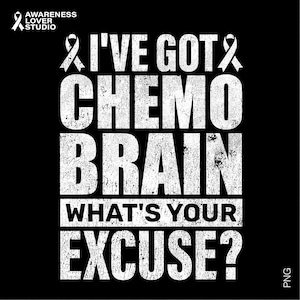 AWARENESS
LOVER
STUDIO

I'VE GOT
CHEMO
BRAIN
WHAT'S YOUR
EXCUSE?

PNG